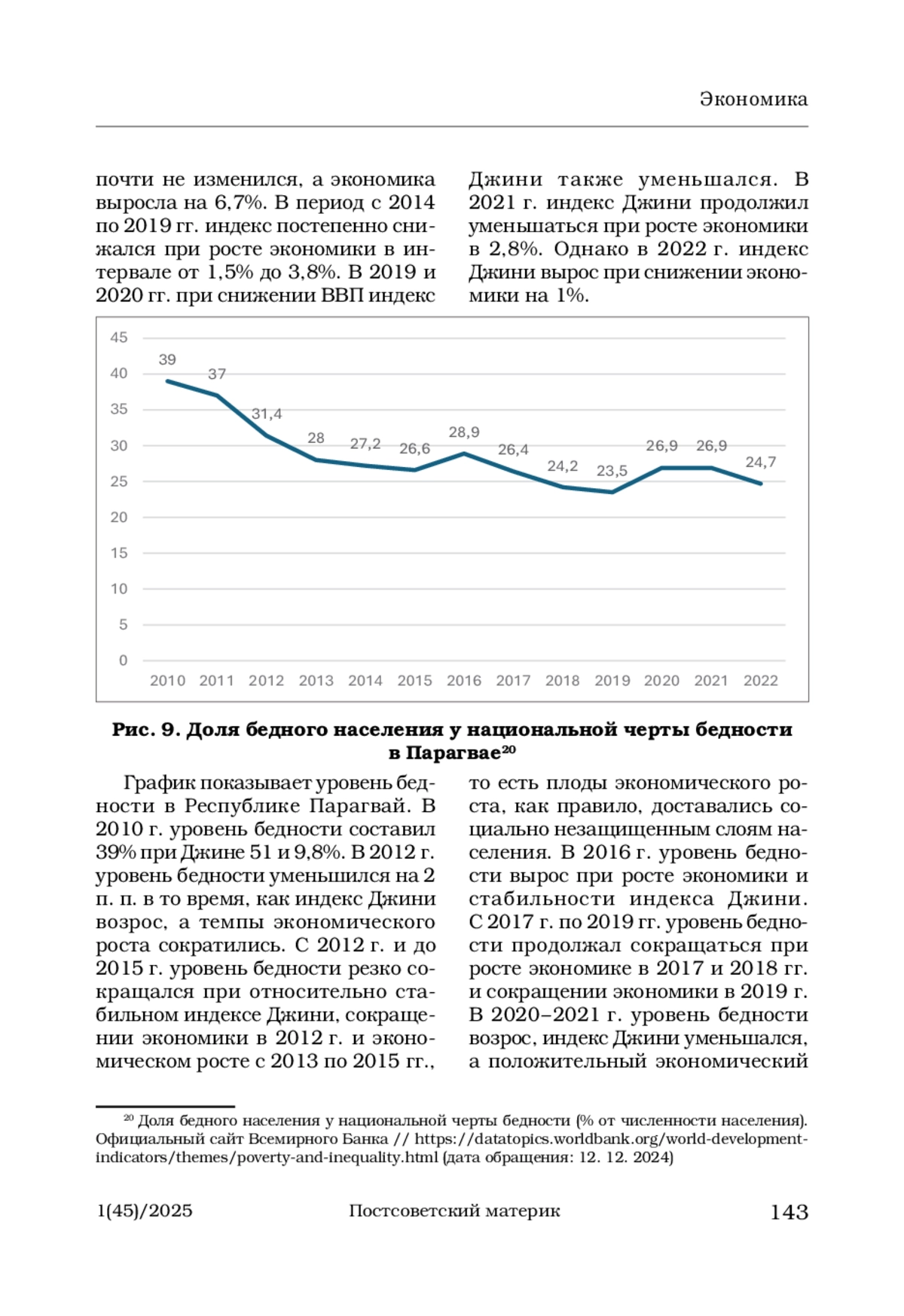 Экономика

почти не изменился, а экономика выросла на 6,7%. В период с 2014 по 2019 гг. индекс постепенно снижался при росте экономики в интервале от 1,5% до 3,8%. В 2019 и 2020 гг. при снижении ВВП индекс

Джини также уменьшался. В 2021 г. индекс Джини продолжил уменьшаться при росте экономики в 2,8%. Однако в 2022 г. индекс Джини вырос при снижении экономики на 1%.

45
40
35
30
25
20
15
10
5
0

39 37 31,4 28 27,2 26,6 28,9 26,4 24,2 23,5 26,9 26,9 24,7

2010 2011 2012 2013 2014 2015 2016 2017 2018 2019 2020 2021 2022

Рис. 9. Доля бедного населения у национальной черты бедности в Парагвае$^{20}$

График показывает уровень бедности в Республике Парагвай. В 2010 г. уровень бедности составил 39% при Джине 51 и 9,8%. В 2012 г. уровень бедности уменьшился на 2 п. п. в то время, как индекс Джини возрос, а темпы экономического роста сократились. С 2012 г. и до 2015 г. уровень бедности резко сокращался при относительно стабильном индексе Джини, сокращении экономики в 2012 г. и экономическом росте с 2013 по 2015 гг.,

то есть плоды экономического роста, как правило, доставались социально незащищенным слоям населения. В 2016 г. уровень бедности вырос при росте экономики и стабильности индекса Джини. С 2017 г. по 2019 гг. уровень бедности продолжал сокращаться при росте экономике в 2017 и 2018 гг. и сокращении экономики в 2019 г. В 2020–2021 г. уровень бедности возрос, индекс Джини уменьшался, а положительный экономический

$^{20}$ Доля бедного населения у национальной черты бедности (% от численности населения). Официальный сайт Всемирного Банка // https://datatopics.worldbank.org/world-development-indicators/themes/poverty-and-inequality.html (дата обращения: 12. 12. 2024)

1(45)/2025 Постсоветский материк 143